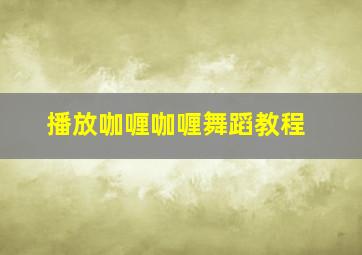 播放咖喱咖喱舞蹈教程